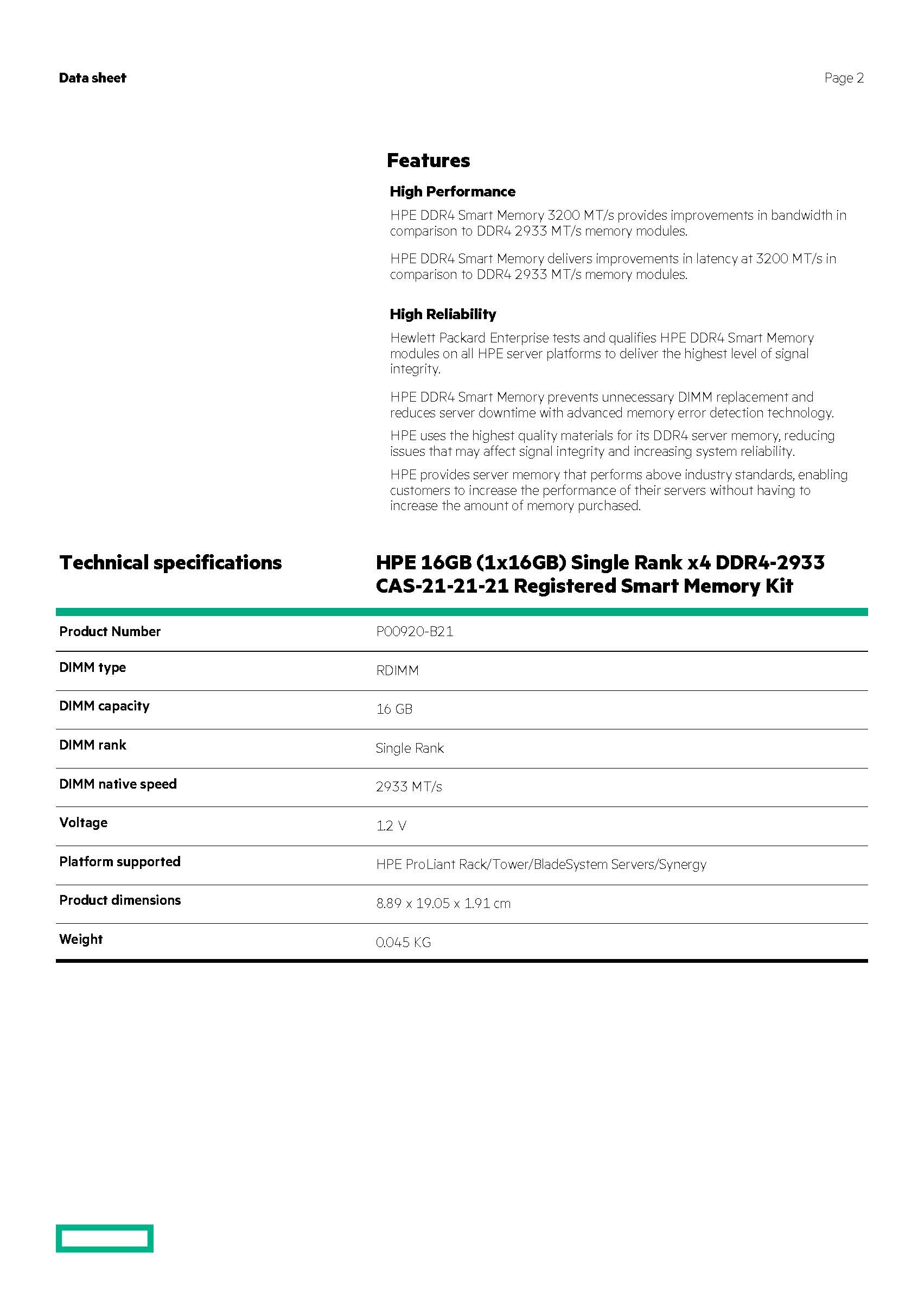 Data sheet

Page 2

Features

High Performance

HPE DDR4 Smart Memory 3200 MT/s provides improvements in bandwidth in comparison to DDR4 2933 MT/s memory modules.

HPE DDR4 Smart Memory delivers improvements in latency at 3200 MT/s in comparison to DDR4 2933 MT/s memory modules.

High Reliability

Hewlett Packard Enterprise tests and qualifies HPE DDR4 Smart Memory modules on all HPE server platforms to deliver the highest level of signal integrity.

HPE DDR4 Smart Memory prevents unnecessary DIMM replacement and reduces server downtime with advanced memory error detection technology.

HPE uses the highest quality materials for its DDR4 server memory, reducing issues that may affect signal integrity and increasing system reliability.

HPE provides server memory that performs above industry standards, enabling customers to increase the performance of their servers without having to increase the amount of memory purchased.

| Technical specifications | HPE 16GB (1x16GB) Single Rank x4 DDR4-2933 CAS-21-21-21 Registered Smart Memory Kit |
|---|---|
| Product Number | P00920-B21 |
| DIMM type | RDIMM |
| DIMM capacity | 16 GB |
| DIMM rank | Single Rank |
| DIMM native speed | 2933 MT/s |
| Voltage | 1.2 V |
| Platform supported | HPE ProLiant Rack/Tower/BladeSystem Servers/Synergy |
| Product dimensions | 8.89 x 19.05 x 1.91 cm |
| Weight | 0.045 KG |